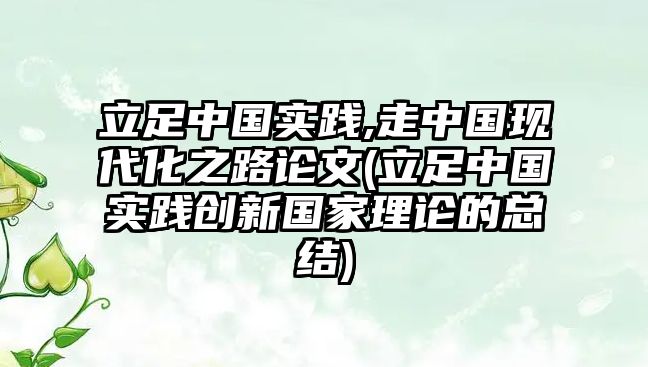 立足中国实践,走中国现代化之路论文(立足中国实践创新国家理论的总结)